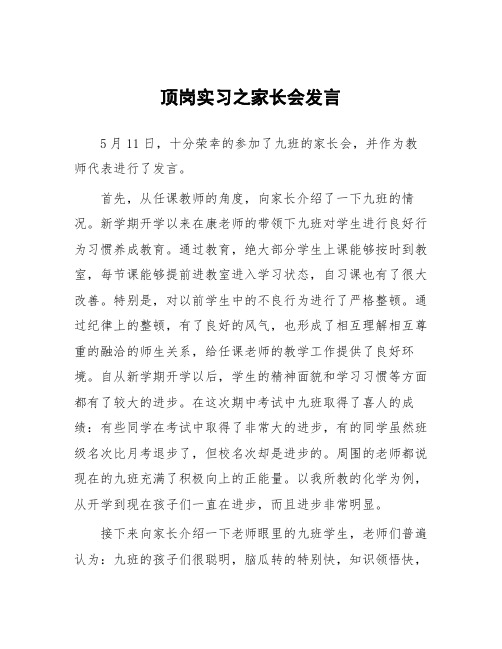 顶岗实习之家长会发言

5月11日，十分荣幸的参加了九班的家长会，并作为教师代表进行了发言。

首先，从任课教师的角度，向家长介绍了一下九班的情况。新学期开学以来在康老师的带领下九班对学生进行良好行为习惯养成教育。通过教育，绝大部分学生上课能够按时到教室，每节课能够提前进教室进入学习状态，自习课也有了很大改善。特别是，对以前学生中的不良行为进行了严格整顿。通过纪律上的整顿，有了良好的风气，也形成了相互理解相互尊重的融洽的师生关系，给任课老师的教学工作提供了良好环境。自从新学期开学以后，学生的精神面貌和学习习惯等方面都有了较大的进步。在这次期中考试中九班取得了喜人的成绩：有些同学在考试中取得了非常大的进步，有的同学虽然班级名次比月考退步了，但校名次却是进步的。周围的老师都说现在的九班充满了积极向上的正能量。以我所教的化学为例，从开学到现在孩子们一直在进步，而且进步非常明显。

接下来向家长介绍一下老师眼里的九班学生，老师们普遍认为：九班的孩子们很聪明，脑瓜转的特别快，知识领悟快，